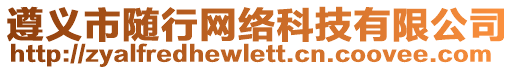 遵义市随行网络科技有限公司
http://zyalfredhewlett.cn.coovee.com